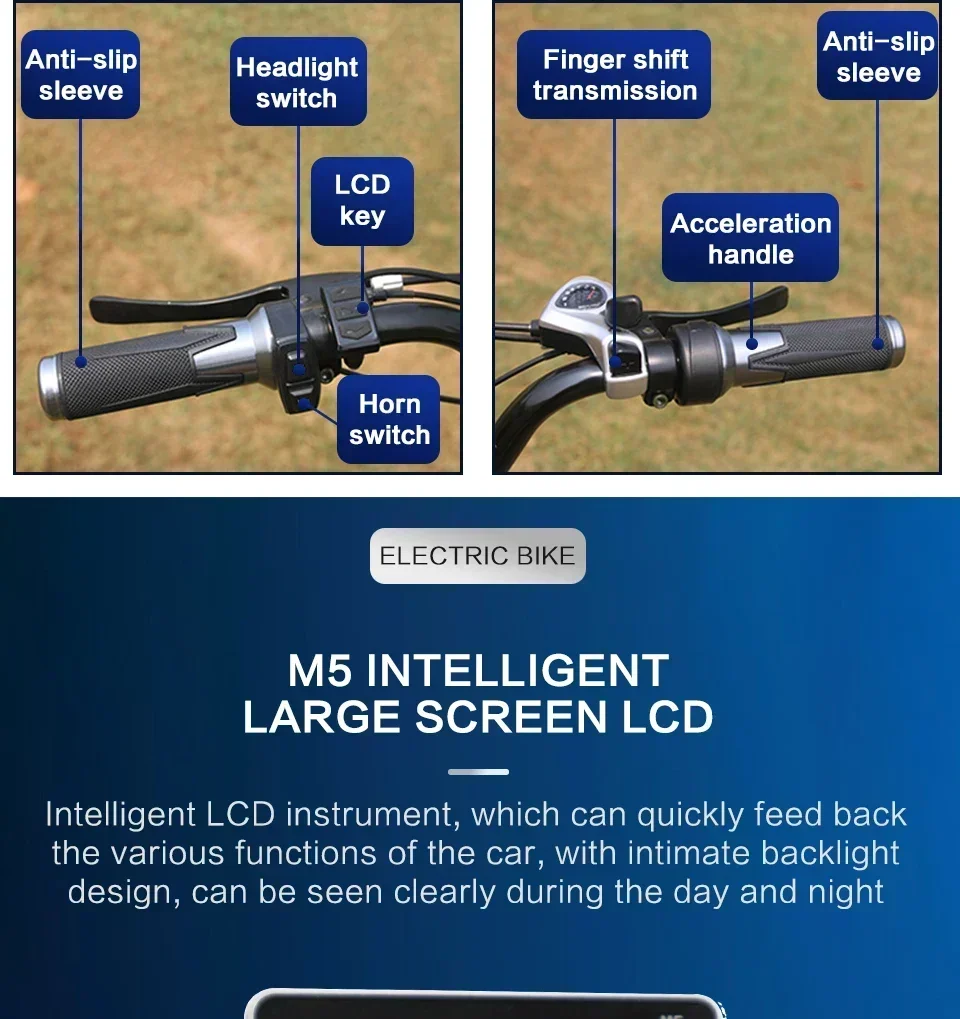 Anti-slip
sleeve

Headlight
switch

LCD
key

Horn
switch

Finger shift
transmission

Anti-slip
sleeve

Acceleration
handle

ELECTRIC BIKE

M5 INTELLIGENT
LARGE SCREEN LCD

Intelligent LCD instrument, which can quickly feed back the various functions of the car, with intimate backlight design, can be seen clearly during the day and night